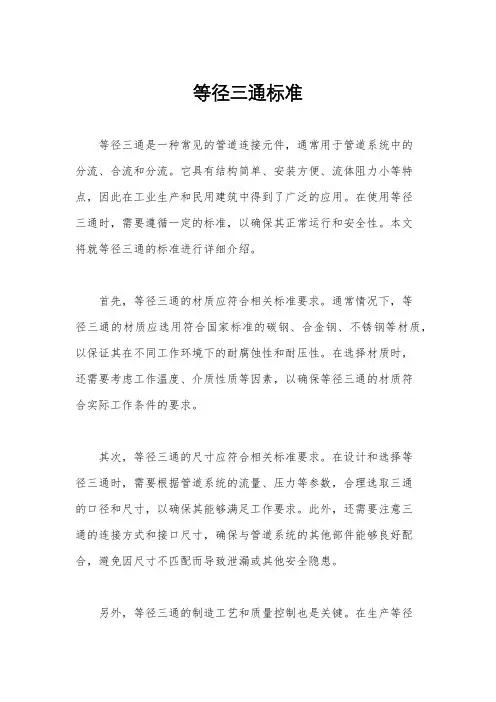 等径三通标准

等径三通是一种常见的管道连接元件，通常用于管道系统中的分流、合流和分流。它具有结构简单、安装方便、流体阻力小等特点，因此在工业生产和民用建筑中得到了广泛的应用。在使用等径三通时，需要遵循一定的标准，以确保其正常运行和安全性。本文将就等径三通的标准进行详细介绍。

首先，等径三通的材质应符合相关标准要求。通常情况下，等径三通的材质应选用符合国家标准的碳钢、合金钢、不锈钢等材质，以保证其在不同工作环境下的耐腐蚀性和耐压性。在选择材质时，还需要考虑工作温度、介质性质等因素，以确保等径三通的材质符合实际工作条件的要求。

其次，等径三通的尺寸应符合相关标准要求。在设计和选择等径三通时，需要根据管道系统的流量、压力等参数，合理选取三通的口径和尺寸，以确保其能够满足工作要求。此外，还需要注意三通的连接方式和接口尺寸，确保与管道系统的其他部件能够良好配合，避免因尺寸不匹配而导致泄漏或其他安全隐患。

另外，等径三通的制造工艺和质量控制也是关键。在生产等径